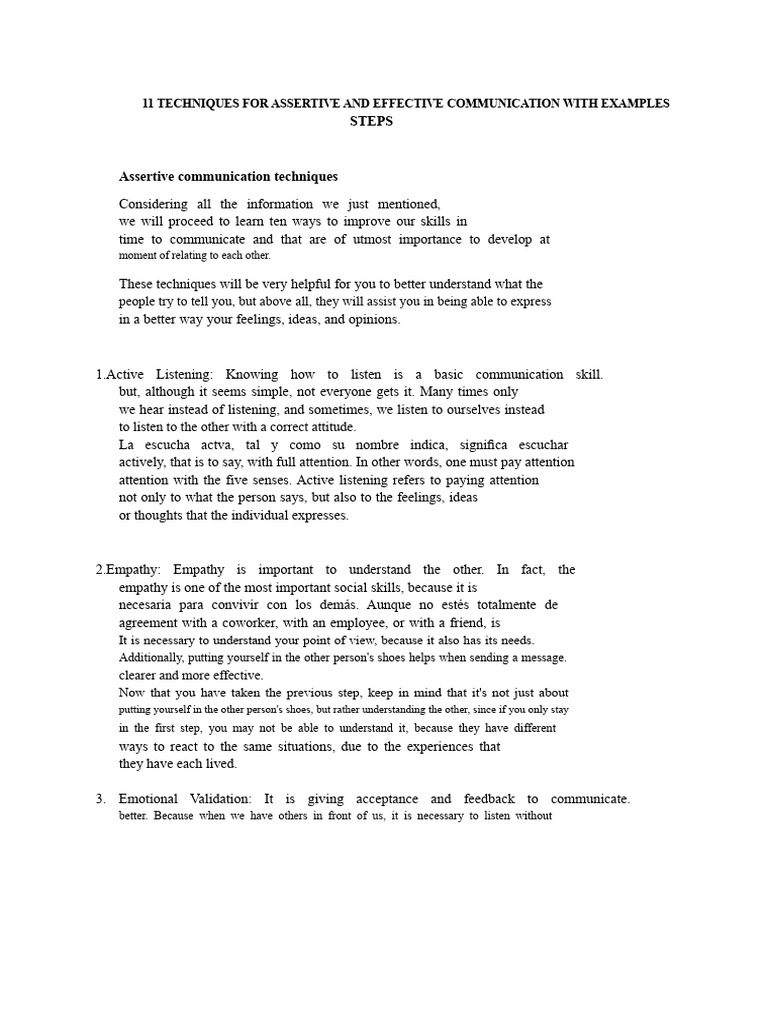 11 TECHNIQUES FOR ASSERTIVE AND EFFECTIVE COMMUNICATION WITH EXAMPLES STEPS

Assertive communication techniques

Considering all the information we just mentioned, we will proceed to learn ten ways to improve our skills in time to communicate and that are of utmost importance to develop at moment of relating to each other.

These techniques will be very helpful for you to better understand what the people try to tell you, but above all, they will assist you in being able to express in a better way your feelings, ideas, and opinions.

1.Active Listening: Knowing how to listen is a basic communication skill. but, although it seems simple, not everyone gets it. Many times only we hear instead of listening, and sometimes, we listen to ourselves instead to listen to the other with a correct attitude.
La escucha actva, tal y como su nombre indica, significa escuchar actively, that is to say, with full attention. In other words, one must pay attention attention with the five senses. Active listening refers to paying attention not only to what the person says, but also to the feelings, ideas or thoughts that the individual expresses.

2.Empathy: Empathy is important to understand the other. In fact, the empathy is one of the most important social skills, because it is necesaria para convivir con los demás. Aunque no estés totalmente de agreement with a coworker, with an employee, or with a friend, is It is necessary to understand your point of view, because it also has its needs. Additionally, putting yourself in the other person's shoes helps when sending a message. clearer and more effective.
Now that you have taken the previous step, keep in mind that it's not just about putting yourself in the other person's shoes, but rather understanding the other, since if you only stay in the first step, you may not be able to understand it, because they have different ways to react to the same situations, due to the experiences that they have each lived.

3. Emotional Validation: It is giving acceptance and feedback to communicate. better. Because when we have others in front of us, it is necessary to listen without